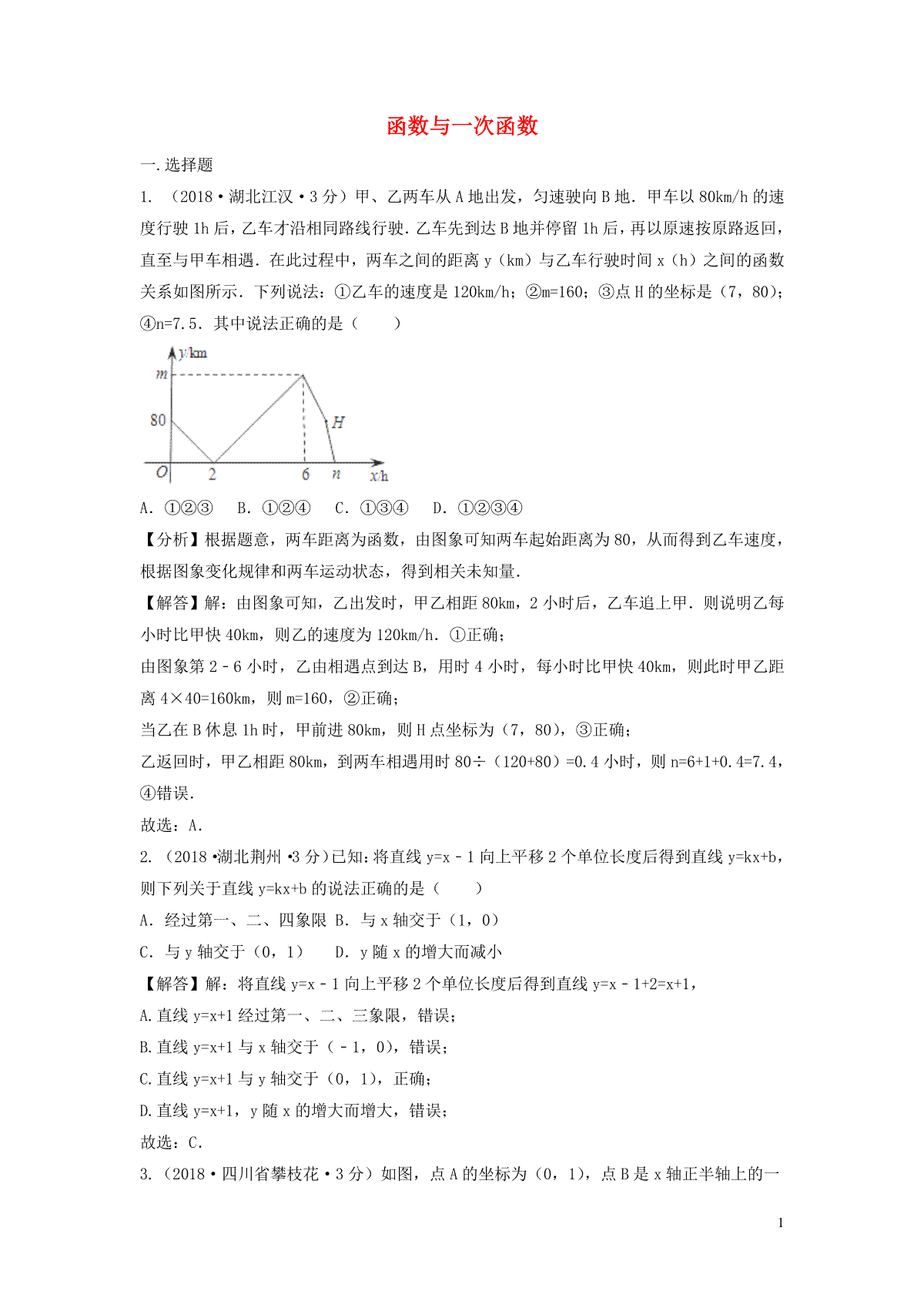 函数与一次函数

一.选择题

1. （2018•湖北江汉•3分）甲、乙两车从A地出发，匀速驶向B地．甲车以80km/h的速度行驶1h后，乙车才沿相同路线行驶．乙车先到达B地并停留1h后，再以原速按原路返回，直至与甲车相遇．在此过程中，两车之间的距离y（km）与乙车行驶时间x（h）之间的函数关系如图所示．下列说法：①乙车的速度是120km/h；②m=160；③点H的坐标是（7，80）；④n=7.5．其中说法正确的是（　　）

y/km
m
80
H
O
2
6
n
x/h

A．①②③　B．①②④　C．①③④　D．①②③④

【分析】根据题意，两车距离为函数，由图象可知两车起始距离为80，从而得到乙车速度，根据图象变化规律和两车运动状态，得到相关未知量．

【解答】解：由图象可知，乙出发时，甲乙相距80km，2小时后，乙车追上甲．则说明乙每小时比甲快40km，则乙的速度为120km/h．①正确；

由图象第2﹣6小时，乙由相遇点到达B，用时4小时，每小时比甲快40km，则此时甲乙距离4×40=160km，则m=160，②正确；

当乙在B休息1h时，甲前进80km，则H点坐标为（7，80），③正确；

乙返回时，甲乙相距80km，到两车相遇用时80÷（120+80）=0.4小时，则n=6+1+0.4=7.4，④错误．

故选：A．

2. （2018•湖北荆州•3分）已知：将直线y=x﹣1向上平移2个单位长度后得到直线y=kx+b，则下列关于直线y=kx+b的说法正确的是（　　）

A．经过第一、二、四象限 B．与x轴交于（1，0）

C．与y轴交于（0，1）　 D．y随x的增大而减小

【解答】解：将直线y=x﹣1向上平移2个单位长度后得到直线y=x﹣1+2=x+1，

A.直线y=x+1经过第一、二、三象限，错误；

B.直线y=x+1与x轴交于（﹣1，0），错误；

C.直线y=x+1与y轴交于（0，1），正确；

D.直线y=x+1，y随x的增大而增大，错误；

故选：C．

3.（2018•四川省攀枝花•3分）如图，点A的坐标为（0，1），点B是x轴正半轴上的一

1